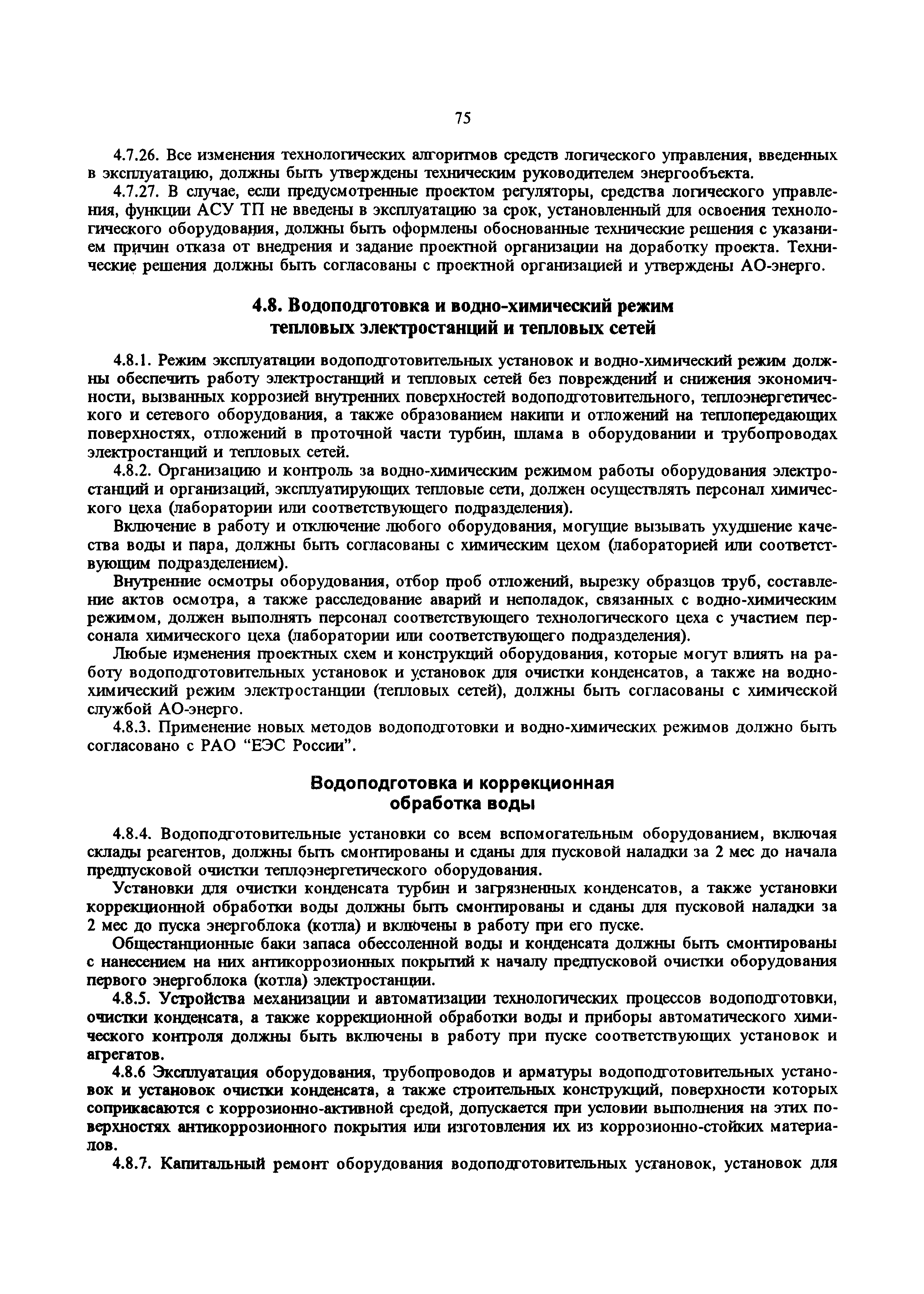 75

4.7.26. Все изменения технологических алгоритмов средств логического управления, введенных в эксплуатацию, должны быть утверждены техническим руководителем энергообъекта.

4.7.27. В случае, если предусмотренные проектом регуляторы, средства логического управления, функции АСУ ТП не введены в эксплуатацию за срок, установленный для освоения технологического оборудования, должны быть оформлены обоснованные технические решения с указанием причин отказа от внедрения и задание проектной организации на доработку проекта. Технические решения должны быть согласованы с проектной организацией и утверждены АО-энерго.

4.8. Водоподготовка и водно-химический режим тепловых электростанций и тепловых сетей

4.8.1. Режим эксплуатации водоподготовительных установок и водно-химический режим должны обеспечить работу электростанций и тепловых сетей без повреждений и снижения экономичности, вызванных коррозией внутренних поверхностей водоподготовительного, теплоэнергетического и сетевого оборудования, а также образованием накипи и отложений на теплопередающих поверхностях, отложений в проточной части турбин, шлама в оборудовании и трубопроводах электростанций и тепловых сетей.

4.8.2. Организацию и контроль за водно-химическим режимом работы оборудования электростанций и организаций, эксплуатирующих тепловые сети, должен осуществлять персонал химического цеха (лаборатории или соответствующего подразделения).

Включение в работу и отключение любого оборудования, могущие вызывать ухудшение качества воды и пара, должны быть согласованы с химическим цехом (лабораторией или соответствующим подразделением).

Внутренние осмотры оборудования, отбор проб отложений, вырезку образцов труб, составление актов осмотра, а также расследование аварий и неполадок, связанных с водно-химическим режимом, должен выполнять персонал соответствующего технологического цеха с участием персонала химического цеха (лаборатории или соответствующего подразделения).

Любые изменения проектных схем и конструкций оборудования, которые могут влиять на работу водоподготовительных установок и установок для очистки конденсатов, а также на водно-химический режим электростанции (тепловых сетей), должны быть согласованы с химической службой АО-энерго.

4.8.3. Применение новых методов водоподготовки и водно-химических режимов должно быть согласовано с РАО “ЕЭС России”.

Водоподготовка и коррекционная обработка воды

4.8.4. Водоподготовительные установки со всем вспомогательным оборудованием, включая склады реагентов, должны быть смонтированы и сданы для пусковой наладки за 2 мес до начала предпусковой очистки теплоэнергетического оборудования.

Установки для очистки конденсата турбин и загрязненных конденсатов, а также установки коррекционной обработки воды должны быть смонтированы и сданы для пусковой наладки за 2 мес до пуска энергоблока (котла) и включены в работу при его пуске.

Общестанционные баки запаса обессоленной воды и конденсата должны быть смонтированы с нанесением на них антикоррозионных покрытий к началу предпусковой очистки оборудования первого энергоблока (котла) электростанции.

4.8.5. Устройства механизации и автоматизации технологических процессов водоподготовки, очистки конденсата, а также коррекционной обработки воды и приборы автоматического химического контроля должны быть включены в работу при пуске соответствующих установок и агрегатов.

4.8.6 Эксплуатация оборудования, трубопроводов и арматуры водоподготовительных установок и установок очистки конденсата, а также строительных конструкций, поверхности которых соприкасаются с коррозионно-активной средой, допускается при условии выполнения на этих поверхностях антикоррозионного покрытия или изготовления их из коррозионно-стойких материалов.

4.8.7. Капитальный ремонт оборудования водоподготовительных установок, установок для